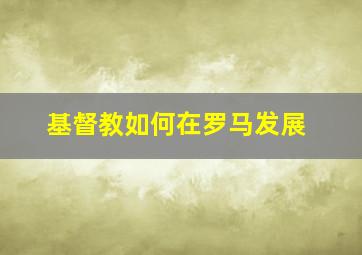 基督教如何在罗马发展